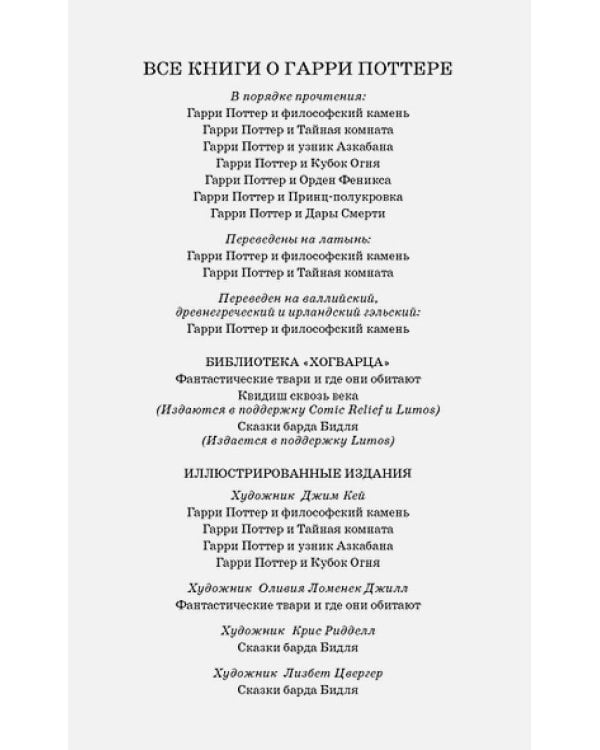 ВСЕ КНИГИ О ГАРРИ ПОТТЕРЕ

В порядке прочтения:
Гарри Поттер и философский камень
Гарри Поттер и Тайная комната
Гарри Поттер и узник Азкабана
Гарри Поттер и Кубок Огня
Гарри Поттер и Орден Феникса
Гарри Поттер и Принц-полукровка
Гарри Поттер и Дары Смерти

Переведены на латынь:
Гарри Поттер и философский камень
Гарри Поттер и Тайная комната

Переведен на валлийский, древнегреческий и ирландский гэльский:
Гарри Поттер и философский камень

БИБЛИОТЕКА «ХОГВАРЦА»
Фантастические твари и где они обитают
Квидиш сквозь века
(Издаются в поддержку Comic Relief и Lumos)
Сказки барда Бидля
(Издается в поддержку Lumos)

ИЛЛЮСТРИРОВАННЫЕ ИЗДАНИЯ
Художник Джим Кей
Гарри Поттер и философский камень
Гарри Поттер и Тайная комната
Гарри Поттер и узник Азкабана
Гарри Поттер и Кубок Огня

Художник Оливия Ломенек Джилл
Фантастические твари и где они обитают

Художник Крис Ридделл
Сказки барда Бидля

Художник Лизбет Цвергер
Сказки барда Бидля